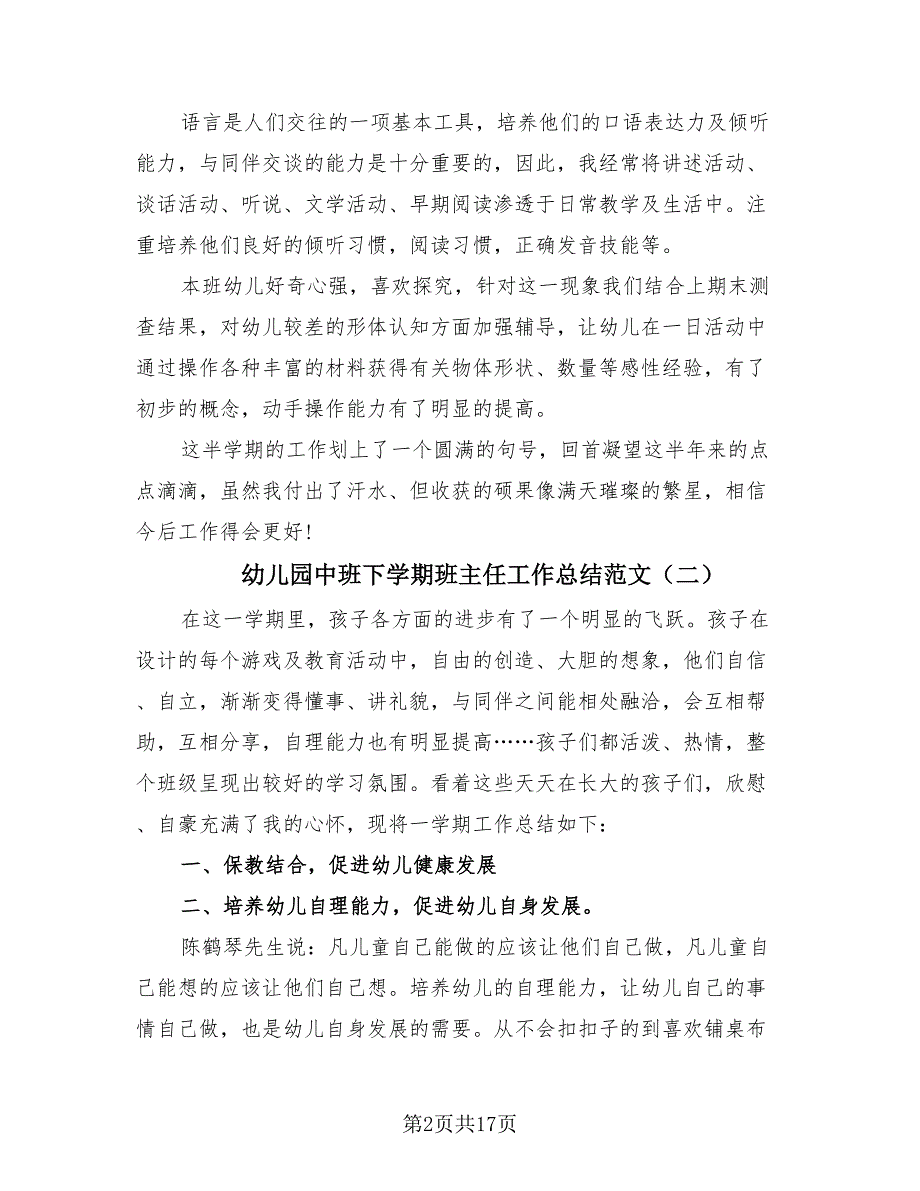 语言是人们交往的一项基本工具，培养他们的口语表达力及倾听能力，与同伴交谈的能力是十分重要的，因此，我经常将讲述活动、谈话活动、听说、文学活动、早期阅读渗透于日常教学及生活中。注重培养他们良好的倾听习惯，阅读习惯，正确发音技能等。

本班幼儿好奇心强，喜欢探究，针对这一现象我们结合上期末测查结果，对幼儿较差的形体认知方面加强辅导，让幼儿在一日活动中通过操作各种丰富的材料获得有关物体形状、数量等感性经验，有了初步的概念，动手操作能力有了明显的提高。

这半学期的工作划上了一个圆满的句号，回首凝望这半年来的点点滴滴，虽然我付出了汗水、但收获的硕果像满天璀璨的繁星，相信今后工作得会更好!

幼儿园中班下学期班主任工作总结范文（二）

在这一学期里，孩子各方面的进步有了一个明显的飞跃。孩子在设计的每个游戏及教育活动中，自由的创造、大胆的想象，他们自信、自立，渐渐变得懂事、讲礼貌，与同伴之间能相处融洽，会互相帮助，互相分享，自理能力也有明显提高……孩子们都活泼、热情，整个班级呈现出较好的学习氛围。看着这些天天在长大的孩子们，欣慰、自豪充满了我的心怀，现将一学期工作总结如下：

一、保教结合，促进幼儿健康发展

二、培养幼儿自理能力，促进幼儿自身发展。

陈鹤琴先生说：凡儿童自己能做的应该让他们自己做，凡儿童自己能想的应该让他们自己想。培养幼儿的自理能力，让幼儿自己的事情自己做，也是幼儿自身发展的需要。从不会扣扣子的到喜欢铺桌布

第2页共17页